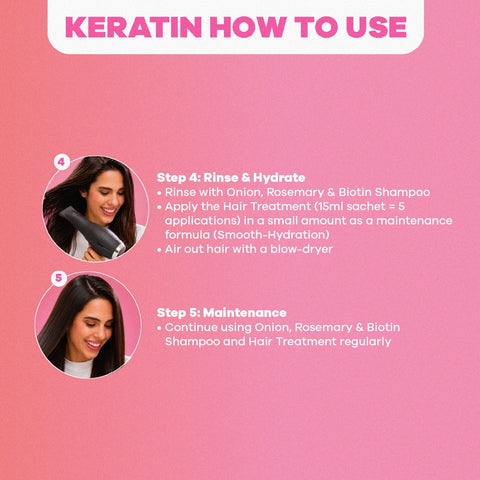 KERATIN HOW TO USE

4

Step 4: Rinse & Hydrate
• Rinse with Onion, Rosemary & Biotin Shampoo
• Apply the Hair Treatment (15ml sachet = 5 applications) in a small amount as a maintenance formula (Smooth-Hydration)
• Air out hair with a blow-dryer

5

Step 5: Maintenance
• Continue using Onion, Rosemary & Biotin Shampoo and Hair Treatment regularly